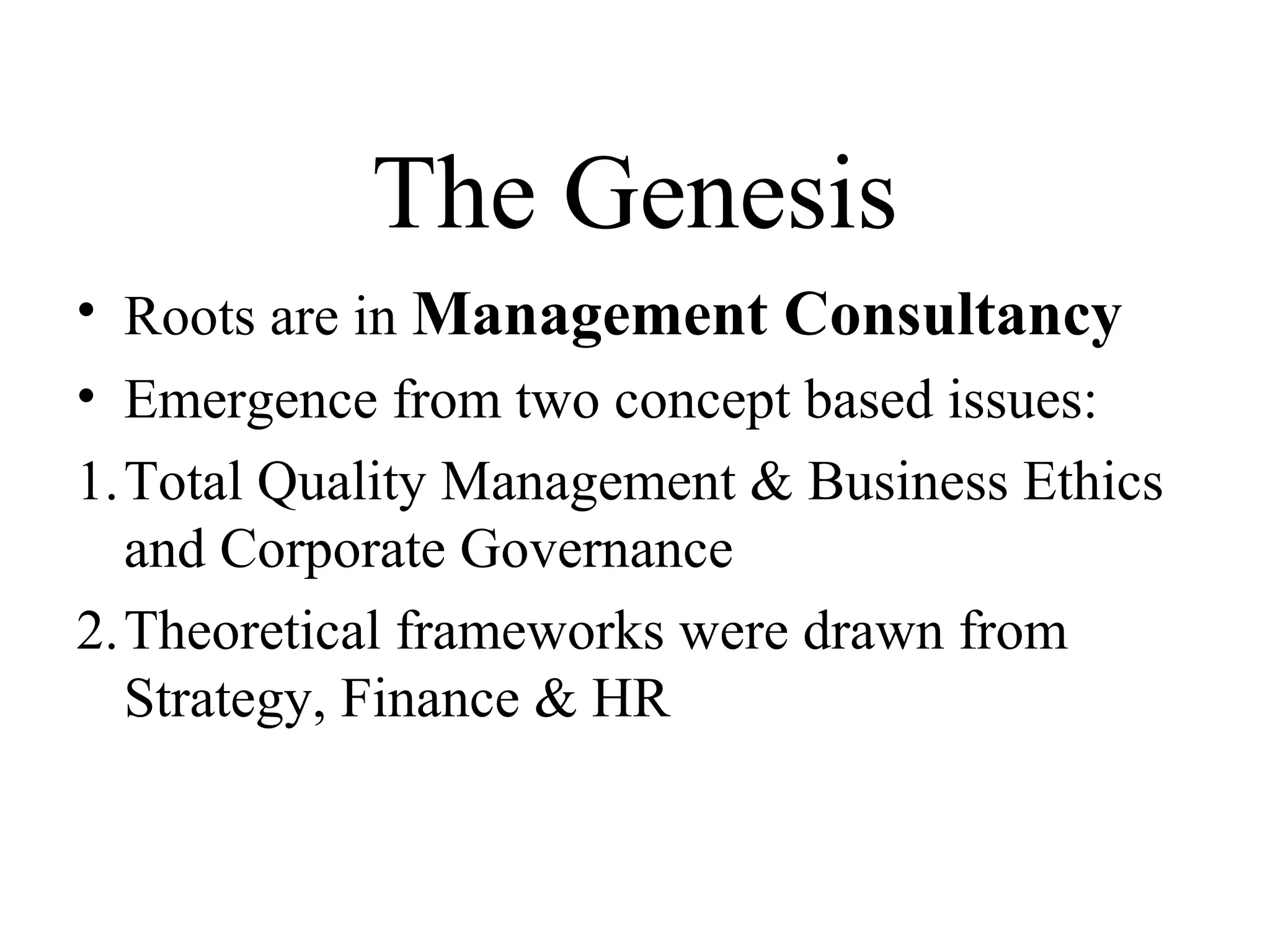 The Genesis

• Roots are in Management Consultancy
• Emergence from two concept based issues:
1. Total Quality Management & Business Ethics and Corporate Governance
2. Theoretical frameworks were drawn from Strategy, Finance & HR